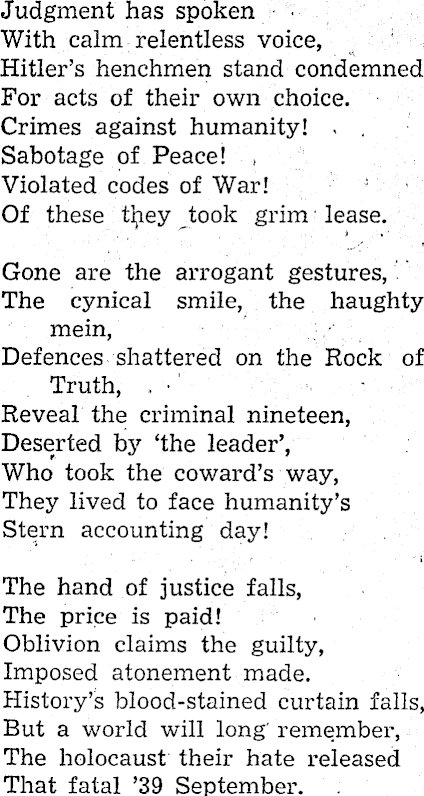 Judgment has spoken
With calm relentless voice,
Hitler's henchmen stand condemned
For acts of their own choice.
Crimes against humanity!
Sabotage of Peace!
Violated codes of War!
Of these they took grim lease.

Gone are the arrogant gestures,
The cynical smile, the haughty mein,
Defences shattered on the Rock of Truth,
Reveal the criminal nineteen,
Deserted by 'the leader',
Who took the coward's way,
They lived to face humanity's
Stern accounting day!

The hand of justice falls,
The price is paid!
Oblivion claims the guilty,
Imposed atonement made.
History's blood-stained curtain falls,
But a world will long remember,
The holocaust their hate released
That fatal '39 September.